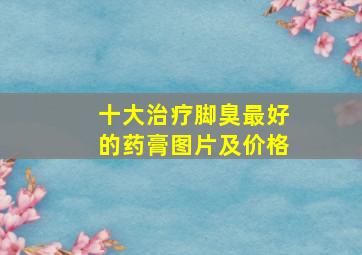 十大治疗脚臭最好的药膏图片及价格